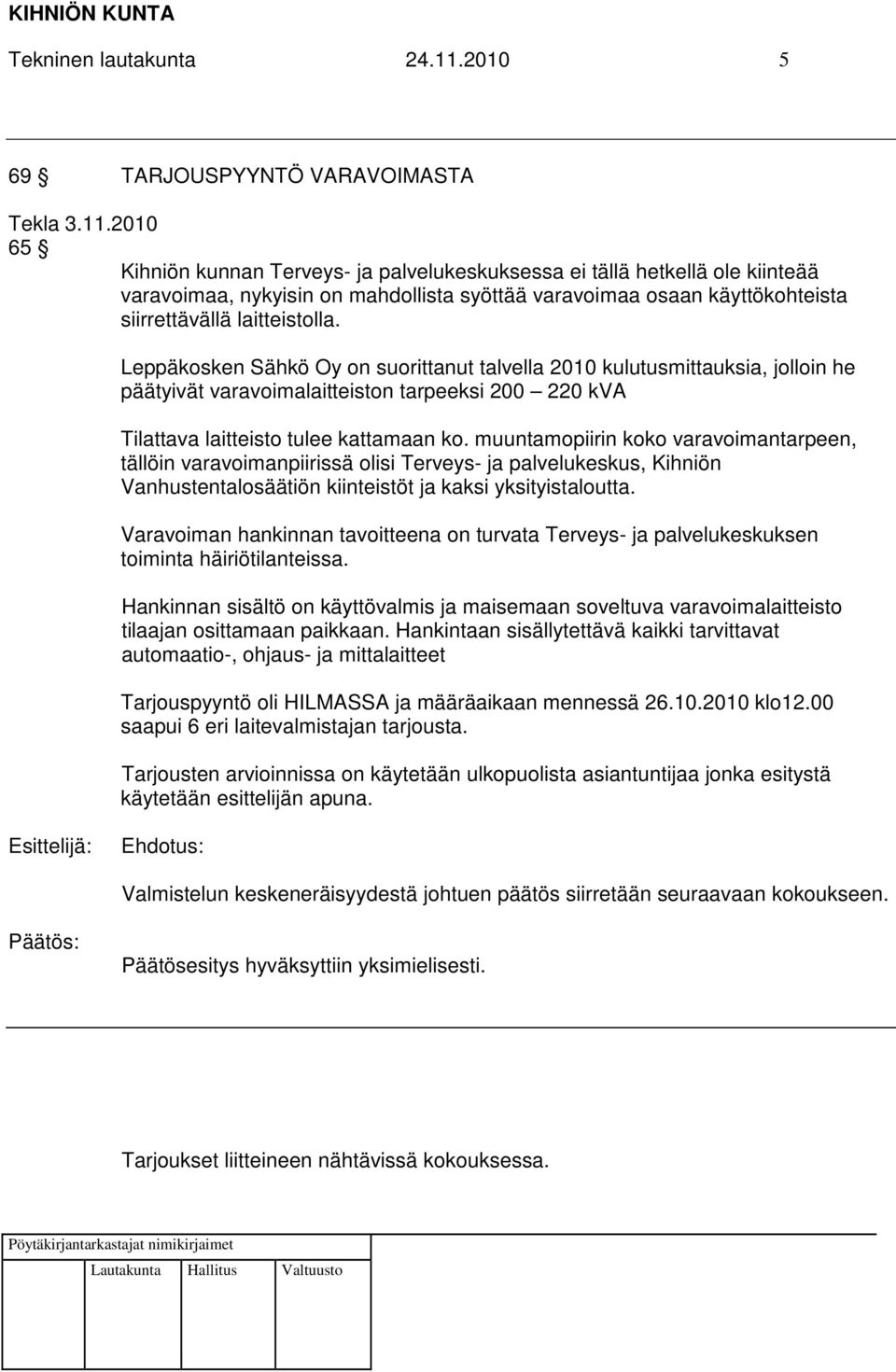 KIHNIÖN KUNTA
Tekninen lautakunta 24.11.2010 5

69 § TARJOUSPYYNTÖ VARAVOIMASTA

Tekla 3.11.2010
65 §

Kihniön kunnan Terveys- ja palvelukeskuksessa ei tällä hetkellä ole kiinteää varavoimaa, nykyisin on mahdollista syöttää varavoimaa osaan käyttökohteista siirrettävällä laitteistolla.

Leppäkosken Sähkö Oy on suorittanut talvella 2010 kulutusmittauksia, jolloin he päätyivät varavoimalaitteiston tarpeeksi 200 – 220 kVA

Tilattava laitteisto tulee kattamaan ko. muuntamopiirin koko varavoimantarpeen, tällöin varavoimanpiirissä olisi Terveys- ja palvelukeskus, Kihniön Vanhustentalosäätiön kiinteistöt ja kaksi yksityistaloutta.

Varavoiman hankinnan tavoitteena on turvata Terveys- ja palvelukeskuksen toiminta häiriötilanteissa.

Hankinnan sisältö on käyttövalmis ja maisemaan soveltuva varavoimalaitteisto tilaajan osittamaan paikkaan. Hankintaan sisällytettävä kaikki tarvittavat automaatio-, ohjaus- ja mittalaitteet

Tarjouspyyntö oli HILMASSA ja määräaikaan mennessä 26.10.2010 klo12.00 saapui 6 eri laitevalmistajan tarjousta.

Tarjousten arvioinnissa on käytetään ulkopuolista asiantuntijaa jonka esitystä käytetään esittelijän apuna.

Esittelijä: Ehdotus:

Valmistelun keskeneräisyydestä johtuen päätös siirretään seuraavaan kokoukseen.

Päätös: Päätösesitys hyväksyttiin yksimielisesti.

Tarjoukset liitteineen nähtävissä kokouksessa.

Pöytäkirjantarkastajat nimikirjaimet
Lautakunta Hallitus Valtuusto